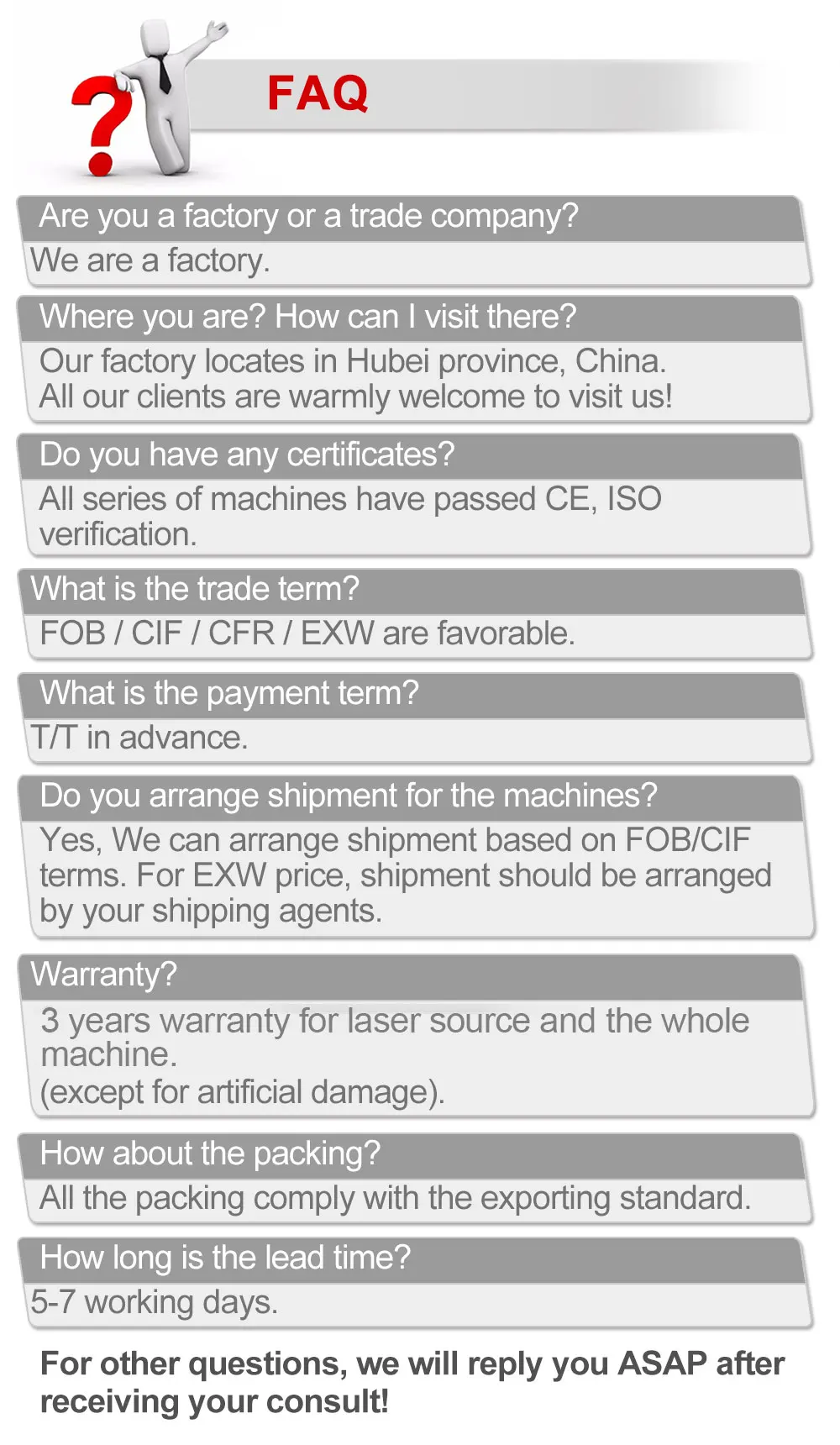 FAQ

Are you a factory or a trade company?

We are a factory.

Where you are? How can I visit there?

Our factory locates in Hubei province, China.
All our clients are warmly welcome to visit us!

Do you have any certificates?

All series of machines have passed CE, ISO verification.

What is the trade term?

FOB / CIF / CFR / EXW are favorable.

What is the payment term?

T/T in advance.

Do you arrange shipment for the machines?

Yes, We can arrange shipment based on FOB/CIF terms. For EXW price, shipment should be arranged by your shipping agents.

Warranty?

3 years warranty for laser source and the whole machine.
(except for artificial damage).

How about the packing?

All the packing comply with the exporting standard.

How long is the lead time?

5-7 working days.

For other questions, we will reply you ASAP after receiving your consult!